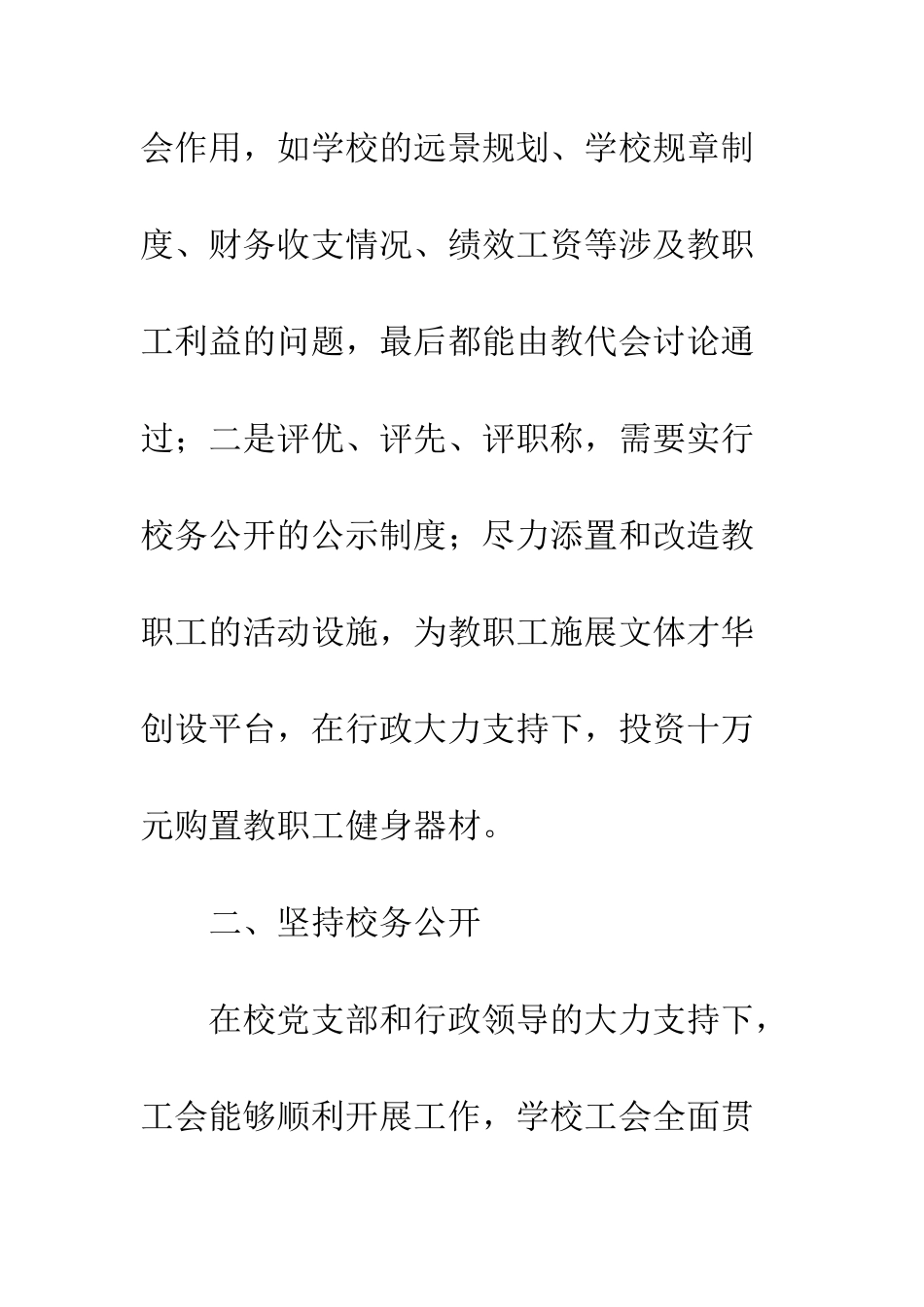 会作用，如学校的远景规划、学校规章制度、财务收支情况、绩效工资等涉及教职工利益的问题，最后都能由教代会讨论通过；二是评优、评先、评职称，需要实行校务公开的公示制度；尽力添置和改造教职工的活动设施，为教职工施展文体才华创设平台，在行政大力支持下，投资十万元购置教职工健身器材。

二、坚持校务公开

在校党支部和行政领导的大力支持下，工会能够顺利开展工作，学校工会全面贯